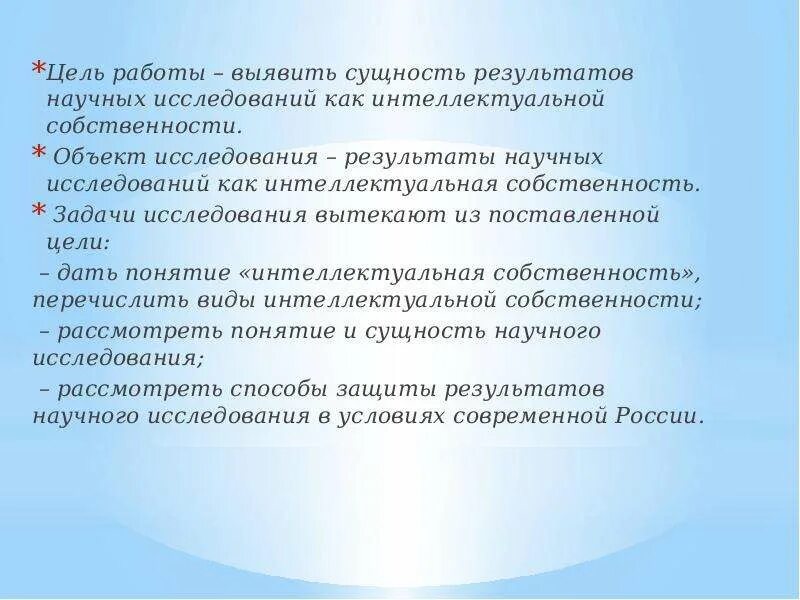 *Цель работы – выявить сущность результатов научных исследований как интеллектуальной собственности.

* Объект исследования – результаты научных исследований как интеллектуальная собственность.

* Задачи исследования вытекают из поставленной цели:

– дать понятие «интеллектуальная собственность», перечислить виды интеллектуальной собственности;

– рассмотреть понятие и сущность научного исследования;

– рассмотреть способы защиты результатов научного исследования в условиях современной России.